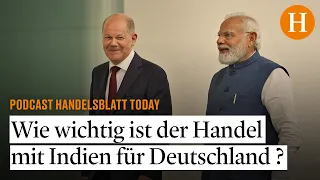 H

PODCAST HANDELSBLATT TODAY

Wie wichtig ist der Handel mit Indien für Deutschland ?